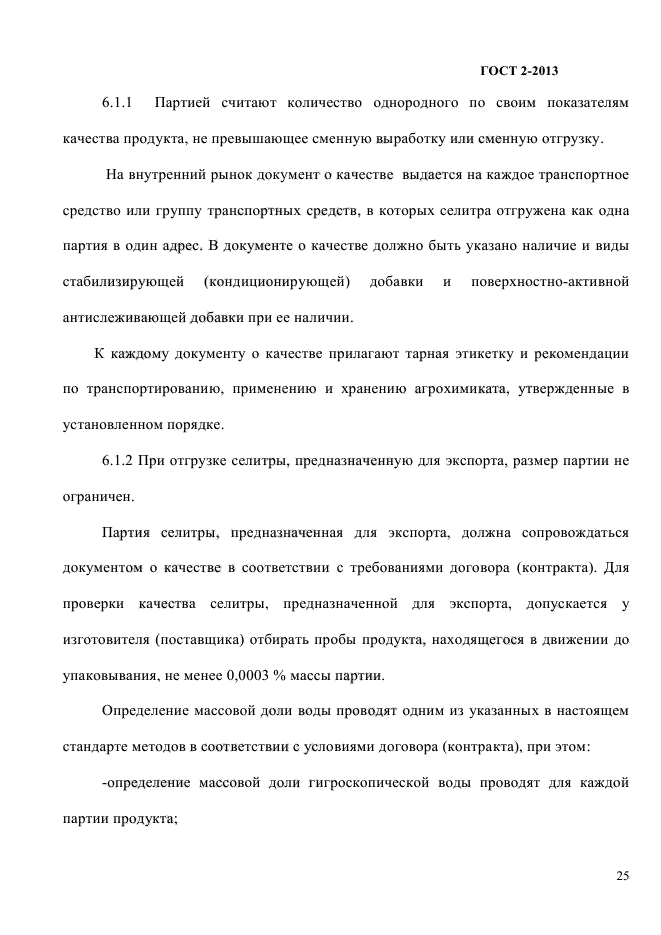 ГОСТ 2-2013

6.1.1 Партией считают количество однородного по своим показателям качества продукта, не превышающее сменную выработку или сменную отгрузку.

На внутренний рынок документ о качестве выдается на каждое транспортное средство или группу транспортных средств, в которых селитра отгружена как одна партия в один адрес. В документе о качестве должно быть указано наличие и виды стабилизирующей (кондиционирующей) добавки и поверхностно-активной антислеживающей добавки при ее наличии.

К каждому документу о качестве прилагают тарная этикетку и рекомендации по транспортированию, применению и хранению агрохимиката, утвержденные в установленном порядке.

6.1.2 При отгрузке селитры, предназначенную для экспорта, размер партии не ограничен.

Партия селитры, предназначенная для экспорта, должна сопровождаться документом о качестве в соответствии с требованиями договора (контракта). Для проверки качества селитры, предназначенной для экспорта, допускается у изготовителя (поставщика) отбирать пробы продукта, находящегося в движении до упаковывания, не менее 0,0003 % массы партии.

Определение массовой доли воды проводят одним из указанных в настоящем стандарте методов в соответствии с условиями договора (контракта), при этом:

-определение массовой доли гигроскопической воды проводят для каждой партии продукта;

25